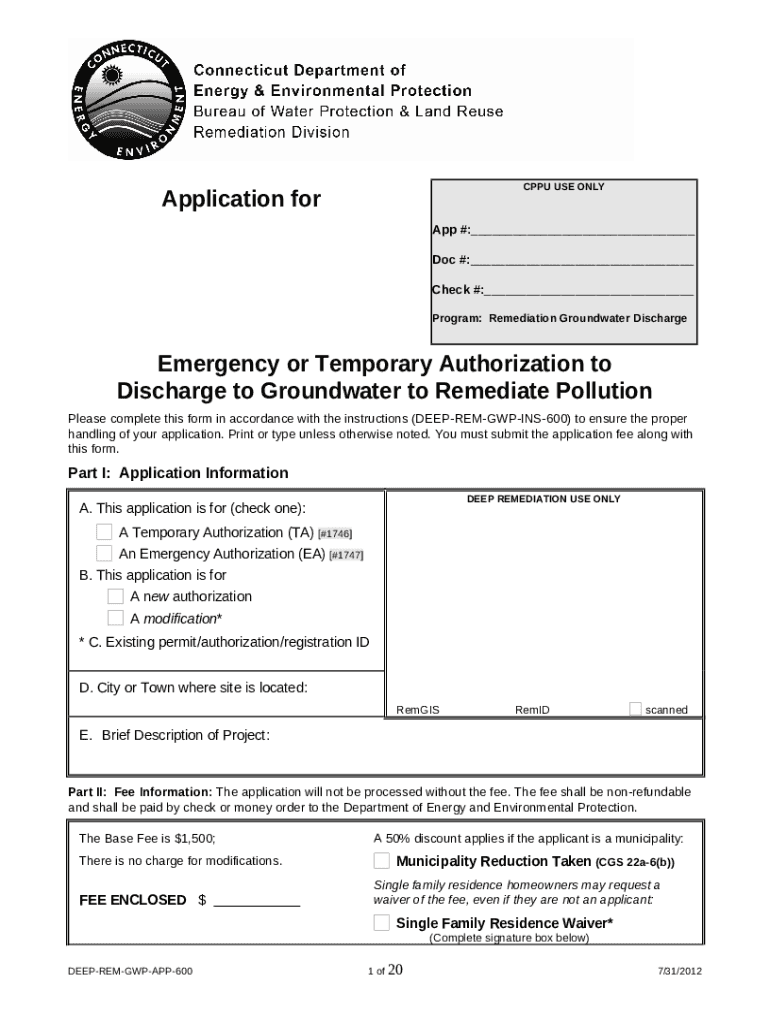 CONNECTICUT ENERGY ENVIRONMENT

Connecticut Department of Energy & Environmental Protection
Bureau of Water Protection & Land Reuse
Remediation Division

Application for

CPPU USE ONLY

App #:______________________________

Doc #:______________________________

Check #:____________________________

Program: Remediation Groundwater Discharge

Emergency or Temporary Authorization to Discharge to Groundwater to Remediate Pollution

Please complete this form in accordance with the instructions (DEEP-REM-GWP-INS-600) to ensure the proper handling of your application. Print or type unless otherwise noted. You must submit the application fee along with this form.

Part I: Application Information

A. This application is for (check one):
A Temporary Authorization (TA) [#1746]
An Emergency Authorization (EA) [#1747]
B. This application is for
A new authorization
A modification*
* C. Existing permit/authorization/registration ID

D. City or Town where site is located:

DEEP REMEDIATION USE ONLY

RemGIS RemID scanned

E. Brief Description of Project:

Part II: Fee Information: The application will not be processed without the fee. The fee shall be non-refundable and shall be paid by check or money order to the Department of Energy and Environmental Protection.

The Base Fee is $1,500;

There is no charge for modifications.

FEE ENCLOSED $ ___________

A 50% discount applies if the applicant is a municipality:

Municipality Reduction Taken (CGS 22a-6(b))

Single family residence homeowners may request a waiver of the fee, even if they are not an applicant:

Single Family Residence Waiver*
(Complete signature box below)

DEEP-REM-GWP-APP-600 1 of 20 7/31/2012